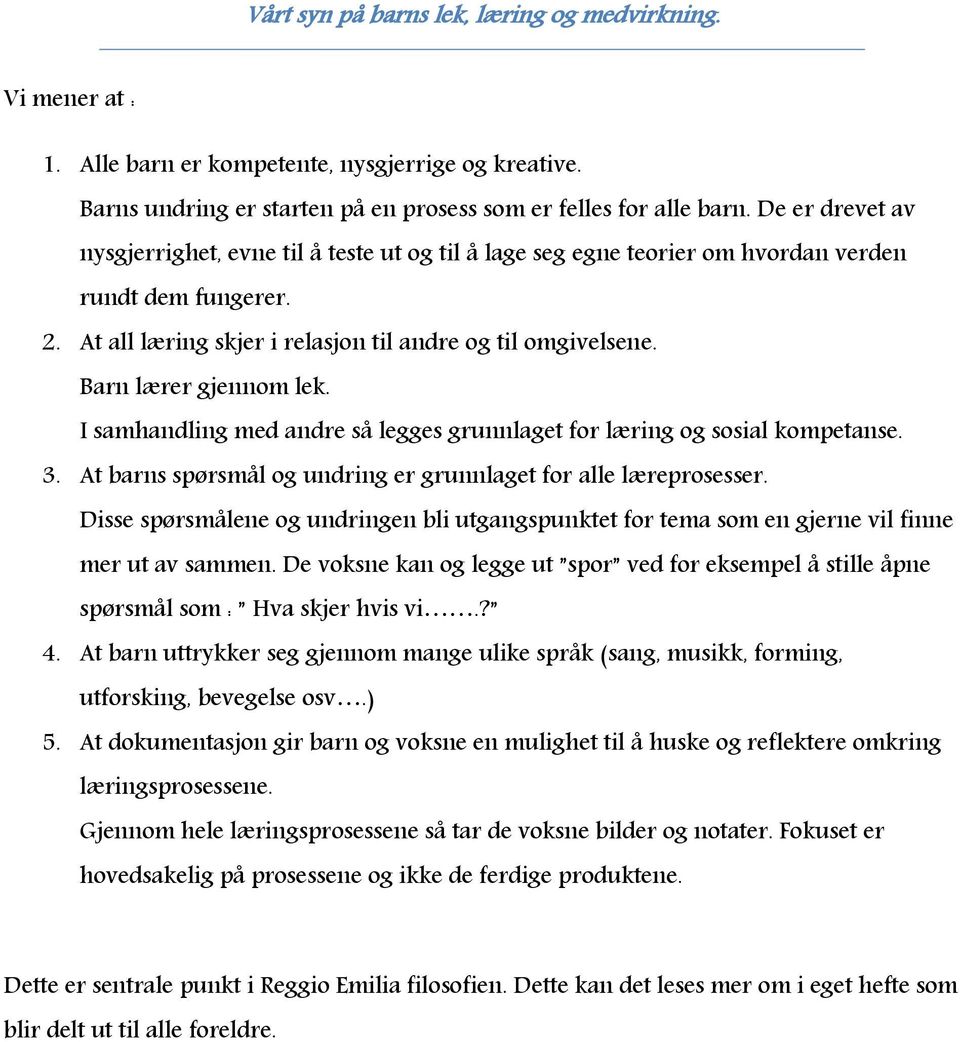 Vårt syn på barns lek, læring og medvirkning.

Vi mener at :

1. Alle barn er kompetente, nysgjerrige og kreative.
Barns undring er starten på en prosess som er felles for alle barn. De er drevet av nysgjerrighet, evne til å teste ut og til å lage seg egne teorier om hvordan verden rundt dem fungerer.
2. At all læring skjer i relasjon til andre og til omgivelsene.
Barn lærer gjennom lek.
I samhandling med andre så legges grunnlaget for læring og sosial kompetanse.
3. At barns spørsmål og undring er grunnlaget for alle læreprosesser.
Disse spørsmålene og undringen bli utgangspunktet for tema som en gjerne vil finne mer ut av sammen. De voksne kan og legge ut "spor" ved for eksempel å stille åpne spørsmål som : " Hva skjer hvis vi…….?"
4. At barn uttrykker seg gjennom mange ulike språk (sang, musikk, forming, utforsking, bevegelse osv….)
5. At dokumentasjon gir barn og voksne en mulighet til å huske og reflektere omkring læringsprosessene.
Gjennom hele læringsprosessene så tar de voksne bilder og notater. Fokuset er hovedsakelig på prosessene og ikke de ferdige produktene.

Dette er sentrale punkt i Reggio Emilia filosofien. Dette kan det leses mer om i eget hefte som blir delt ut til alle foreldre.